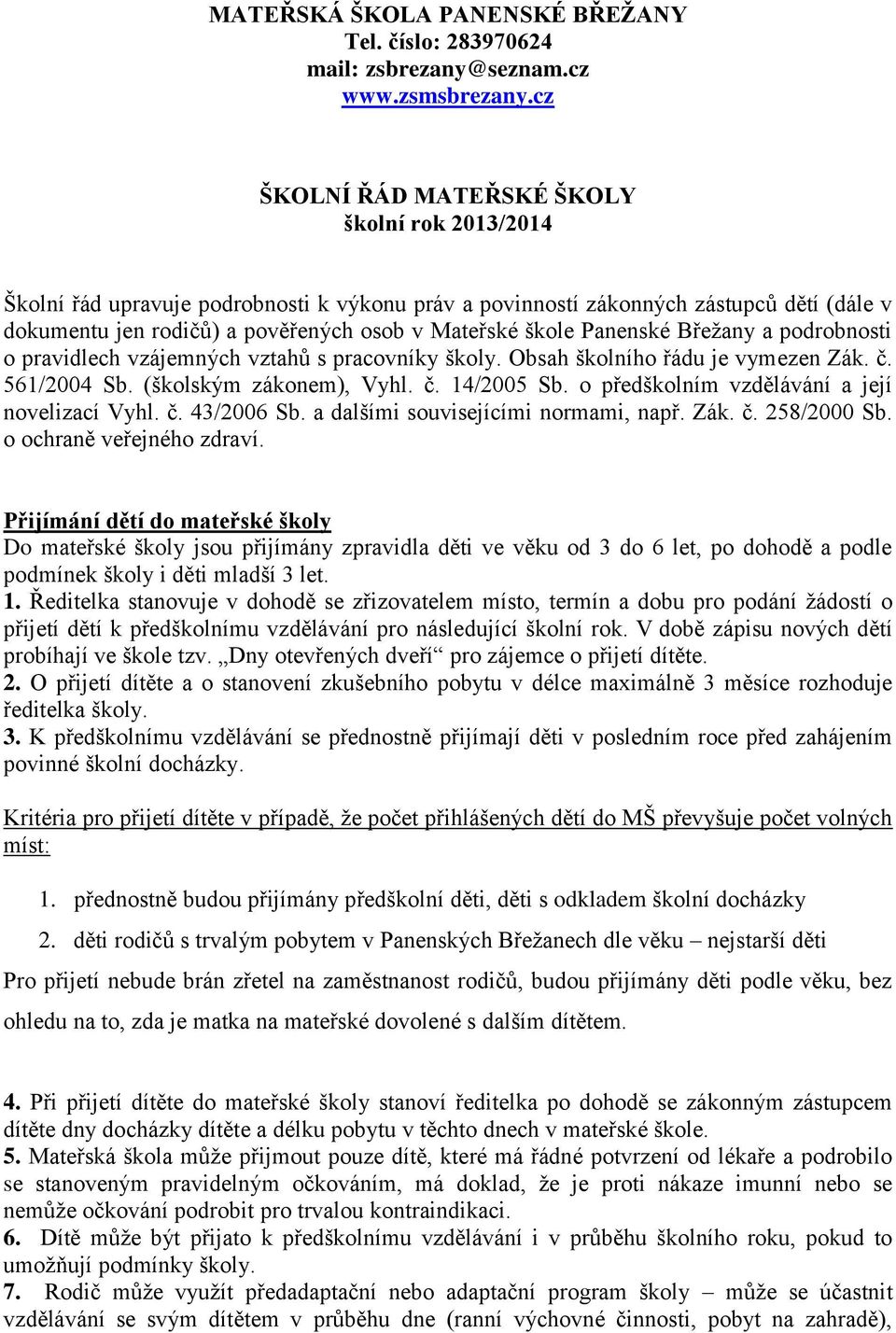 MATEŘSKÁ ŠKOLA PANENSKÉ BŘEŽANY
Tel. číslo: 283970624
mail: zsbrezany@seznam.cz
www.zsmsbrezany.cz

ŠKOLNÍ ŘÁD MATEŘSKÉ ŠKOLY
školní rok 2013/2014

Školní řád upravuje podrobnosti k výkonu práv a povinností zákonných zástupců dětí (dále v dokumentu jen rodičů) a pověřených osob v Mateřské škole Panenské Břežany a podrobnosti o pravidlech vzájemných vztahů s pracovníky školy. Obsah školního řádu je vymezen Zák. č. 561/2004 Sb. (školským zákonem), Vyhl. č. 14/2005 Sb. o předškolním vzdělávání a její novelizací Vyhl. č. 43/2006 Sb. a dalšími souvisejícími normami, např. Zák. č. 258/2000 Sb. o ochraně veřejného zdraví.

Přijímání dětí do mateřské školy
Do mateřské školy jsou přijímány zpravidla děti ve věku od 3 do 6 let, po dohodě a podle podmínek školy i děti mladší 3 let.
1. Ředitelka stanovuje v dohodě se zřizovatelem místo, termín a dobu pro podání žádostí o přijetí dětí k předškolnímu vzdělávání pro následující školní rok. V době zápisu nových dětí probíhají ve škole tzv. „Dny otevřených dveří“ pro zájemce o přijetí dítěte.
2. O přijetí dítěte a o stanovení zkušebního pobytu v délce maximálně 3 měsíce rozhoduje ředitelka školy.
3. K předškolnímu vzdělávání se přednostně přijímají děti v posledním roce před zahájením povinné školní docházky.

Kritéria pro přijetí dítěte v případě, že počet přihlášených dětí do MŠ převyšuje počet volných míst:

1. přednostně budou přijímány předškolní děti, děti s odkladem školní docházky
2. děti rodičů s trvalým pobytem v Panenských Břežanech dle věku – nejstarší děti

Pro přijetí nebude brán zřetel na zaměstnanost rodičů, budou přijímány děti podle věku, bez ohledu na to, zda je matka na mateřské dovolené s dalším dítětem.

4. Při přijetí dítěte do mateřské školy stanoví ředitelka po dohodě se zákonným zástupcem dítěte dny docházky dítěte a délku pobytu v těchto dnech v mateřské škole.
5. Mateřská škola může přijmout pouze dítě, které má řádné potvrzení od lékaře a podrobilo se stanoveným pravidelným očkováním, má doklad, že je proti nákaze imunní nebo se nemůže očkování podrobit pro trvalou kontraindikaci.
6. Dítě může být přijato k předškolnímu vzdělávání i v průběhu školního roku, pokud to umožňují podmínky školy.
7. Rodič může využít předadaptační nebo adaptační program školy – může se účastnit vzdělávání se svým dítětem v průběhu dne (ranní výchovné činnosti, pobyt na zahradě),